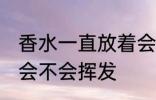 香水一直放着会
会不会挥发